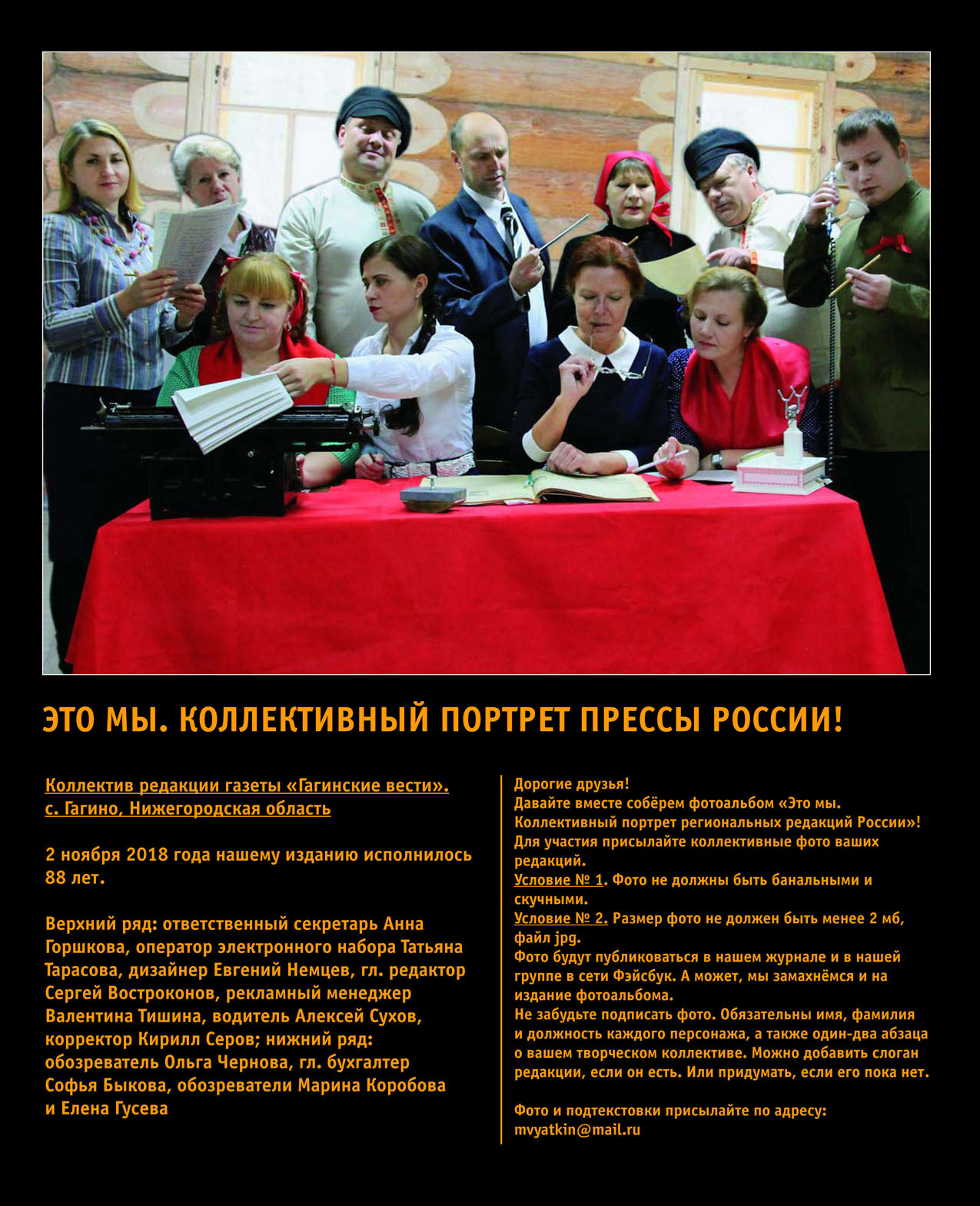 ЭТО МЫ. КОЛЛЕКТИВНЫЙ ПОРТРЕТ ПРЕССЫ РОССИИ!

Коллектив редакции газеты «Гагинские вести». с. Гагино, Нижегородская область

2 ноября 2018 года нашему изданию исполнилось 88 лет.

Верхний ряд: ответственный секретарь Анна Горшкова, оператор электронного набора Татьяна Тарасова, дизайнер Евгений Немцев, гл. редактор Сергей Востроконов, рекламный менеджер Валентина Тишина, водитель Алексей Сухов, корректор Кирилл Серов; нижний ряд: обозреватель Ольга Чернова, гл. бухгалтер Софья Быкова, обозреватели Марина Коробова и Елена Гусева

Дорогие друзья!
Давайте вместе соберём фотоальбом «Это мы. Коллективный портрет региональных редакций России»!
Для участия присылайте коллективные фото ваших редакций.
Условие № 1. Фото не должны быть банальными и скучными.
Условие № 2. Размер фото не должен быть менее 2 мб, файл jpg.
Фото будут публиковаться в нашем журнале и в нашей группе в сети Фэйсбук. А может, мы замахнёмся и на издание фотоальбома.
Не забудьте подписать фото. Обязательны имя, фамилия и должность каждого персонажа, а также один-два абзаца о вашем творческом коллективе. Можно добавить слоган редакции, если он есть. Или придумать, если его пока нет.

Фото и подтекстовки присылайте по адресу: mvyatkin@mail.ru